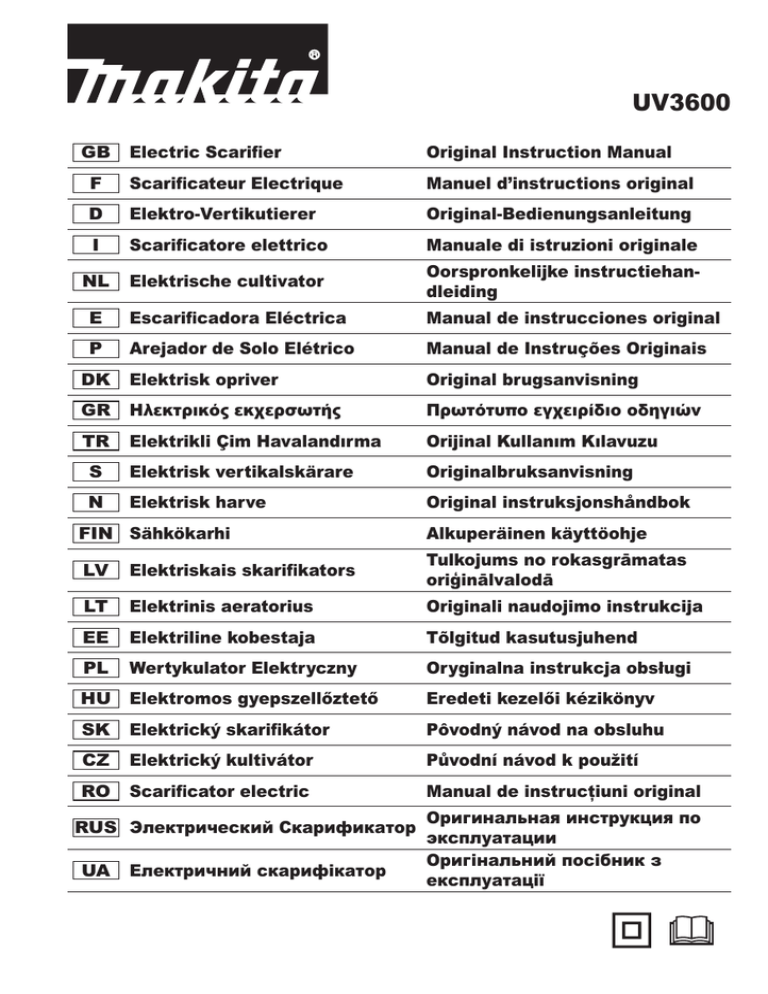 makita®

UV3600

| | | |
|---|---|---|
| GB | Electric Scarifier | Original Instruction Manual |
| F | Scarificateur Electrique | Manuel d'instructions original |
| D | Elektro-Vertikutierer | Original-Bedienungsanleitung |
| I | Scarificatore elettrico | Manuale di istruzioni originale |
| NL | Elektrische cultivator | Oorspronkelijke instructiehandleiding |
| E | Escarificadora Eléctrica | Manual de instrucciones original |
| P | Arejador de Solo Elétrico | Manual de Instruções Originais |
| DK | Elektrisk opriver | Original brugsanvisning |
| GR | Ηλεκτρικός εκχερσωτής | Πρωτότυπο εγχειρίδιο οδηγιών |
| TR | Elektrikli Çim Havalandırma | Orijinal Kullanım Kılavuzu |
| S | Elektrisk vertikalskärare | Originalbruksanvisning |
| N | Elektrisk harve | Original instruksjonshåndbok |
| FIN | Sähkökarhi | Alkuperäinen käyttöohje |
| LV | Elektriskais skarifikators | Tulkojums no rokasgrāmatas oriģinālvalodā |
| LT | Elektrinis aeratorius | Originali naudojimo instrukcija |
| EE | Elektriline kobestaja | Tõlgitud kasutusjuhend |
| PL | Wertykulator Elektryczny | Oryginalna instrukcja obsługi |
| HU | Elektromos gyepszellőztető | Eredeti kezelői kézikönyv |
| SK | Elektrický skarifikátor | Pôvodný návod na obsluhu |
| CZ | Elektrický kultivátor | Původní návod k použití |
| RO | Scarificator electric | Manual de instrucțiuni original |
| RUS | Электрический Скарификатор | Оригинальная инструкция по эксплуатации |
| UA | Електричний скарифікатор | Оригінальний посібник з експлуатації |